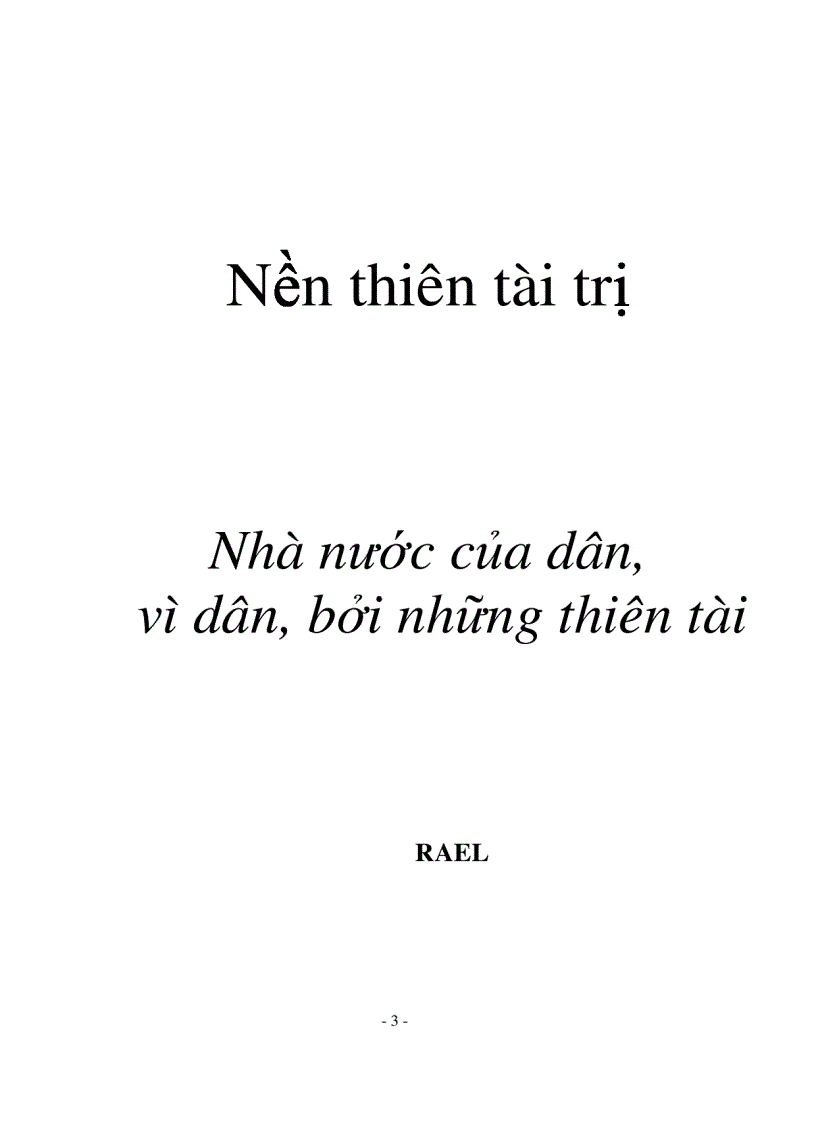 Nền thiên tài trị

Nhà nước của dân,
vì dân, bởi những thiên tài

RAEL

- 3 -